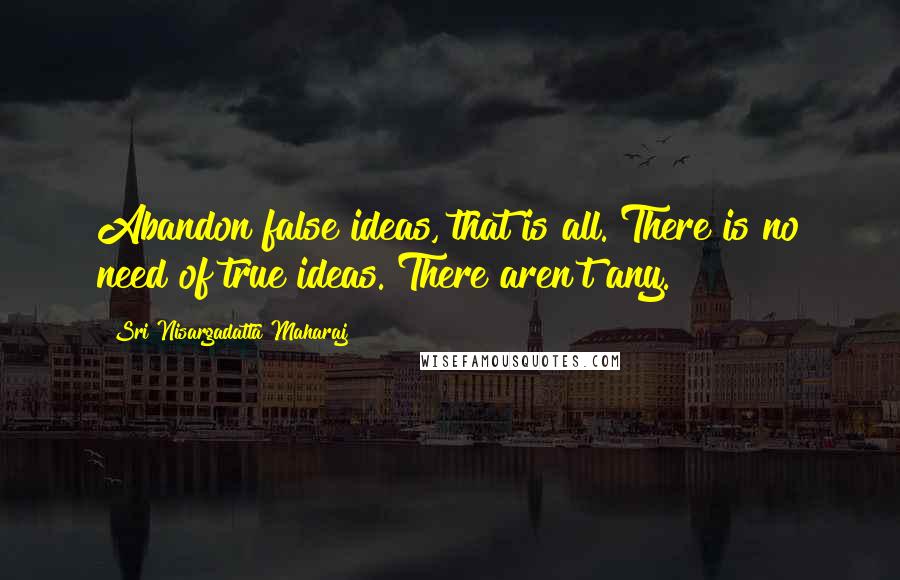 Abandon false ideas, that is all. There is no need of true ideas. There aren't any.

Sri Nisargadatta Maharaj

WISEFAMOUSQUOTES.COM